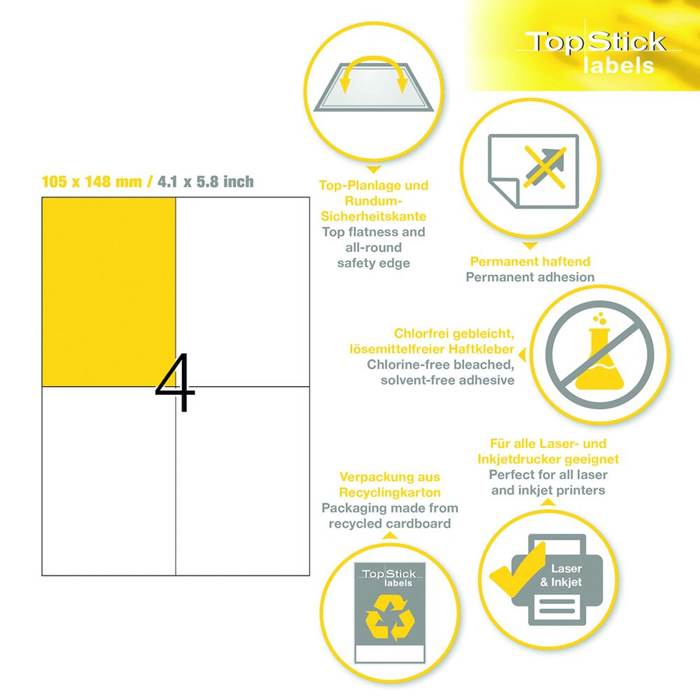 TopStick labels

105 x 148 mm / 4.1 x 5.8 inch

4

Top-Planlage und Rundum-Sicherheitskante
Top flatness and all-round safety edge

Permanent haftend
Permanent adhesion

Chlorfrei gebleicht, lösemittelfreier Haftkleber
Chlorine-free bleached, solvent-free adhesive

Für alle Laser- und Inkjetdrucker geeignet
Perfect for all laser and inkjet printers

Verpackung aus Recyclingkarton
Packaging made from recycled cardboard

TopStick labels

Laser & Inkjet